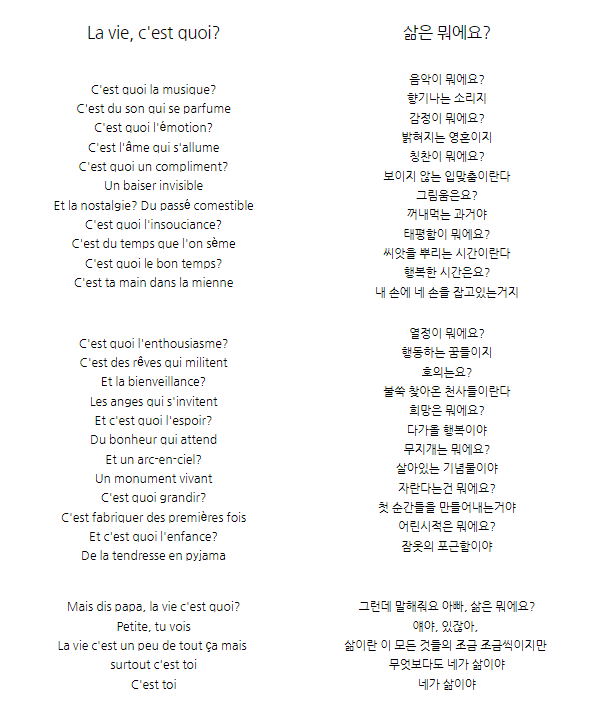 La vie, c'est quoi?

C'est quoi la musique?
C'est du son qui se parfume
C'est quoi l'émotion?
C'est l'âme qui s'allume
C'est quoi un compliment?
Un baiser invisible
Et la nostalgie? Du passé comestible
C'est quoi l'insouciance?
C'est du temps que l'on sème
C'est quoi le bon temps?
C'est ta main dans la mienne

C'est quoi l'enthousiasme?
C'est des rêves qui militent
Et la bienveillance?
Les anges qui s'invitent
Et c'est quoi l'espoir?
Du bonheur qui attend
Et un arc-en-ciel?
Un monument vivant
C'est quoi grandir?
C'est fabriquer des premières fois
Et c'est quoi l'enfance?
De la tendresse en pyjama

Mais dis papa, la vie c'est quoi?
Petite, tu vois
La vie c'est un peu de tout ça mais
surtout c'est toi
C'est toi

삶은 뭐에요?

음악이 뭐에요?
향기나는 소리지
감정이 뭐에요?
밝혀지는 영혼이지
칭찬이 뭐에요?
보이지 않는 입맞춤이란다
그리움은요?
꺼내먹는 과거야
태평함이 뭐에요?
씨앗을 뿌리는 시간이란다
행복한 시간은요?
내 손에 네 손을 잡고있는거지

열정이 뭐에요?
행동하는 꿈들이지
호의는요?
불쑥 찾아온 천사들이란다
희망은 뭐에요?
다가올 행복이야
무지개는 뭐에요?
살아있는 기념물이야
자란다는건 뭐에요?
첫 순간들을 만들어내는거야
어린시적은 뭐에요?
잠옷의 포근함이야

그런데 말해줘요 아빠, 삶은 뭐에요?
얘야, 있잖아,
삶이란 이 모든 것들의 조금 조금씩이지만
무엇보다도 네가 삶이야
네가 삶이야